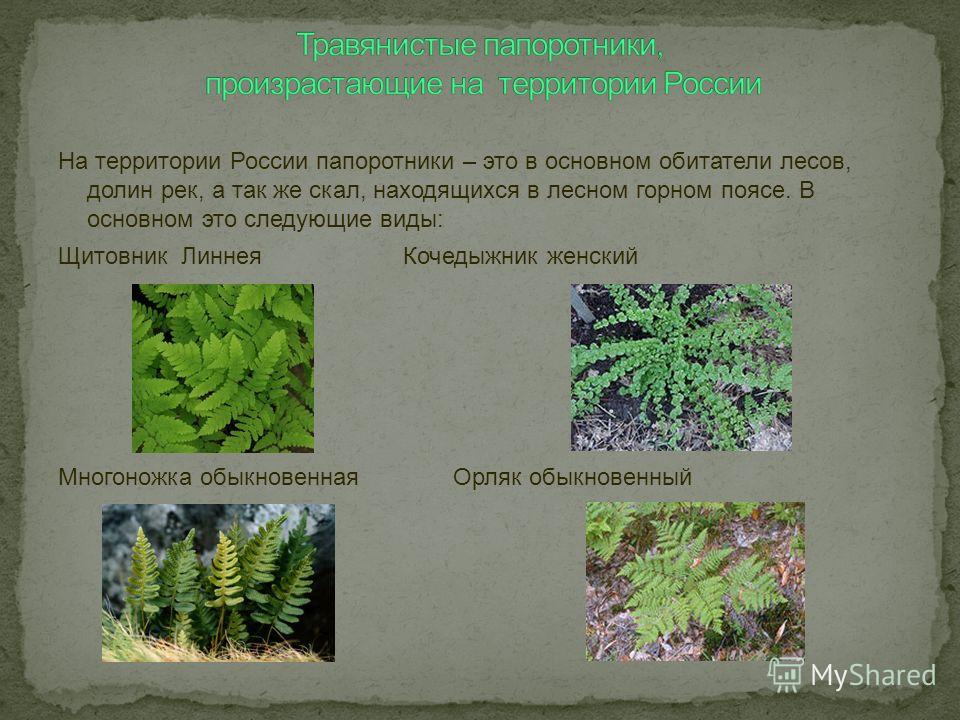 Травянистые папоротники, произрастающие на территории России

На территории России папоротники – это в основном обитатели лесов, долин рек, а так же скал, находящихся в лесном горном поясе. В основном это следующие виды:

Щитовник Линнея

Кочедыжник женский

Многоножка обыкновенная

Орляк обыкновенный

MyShared